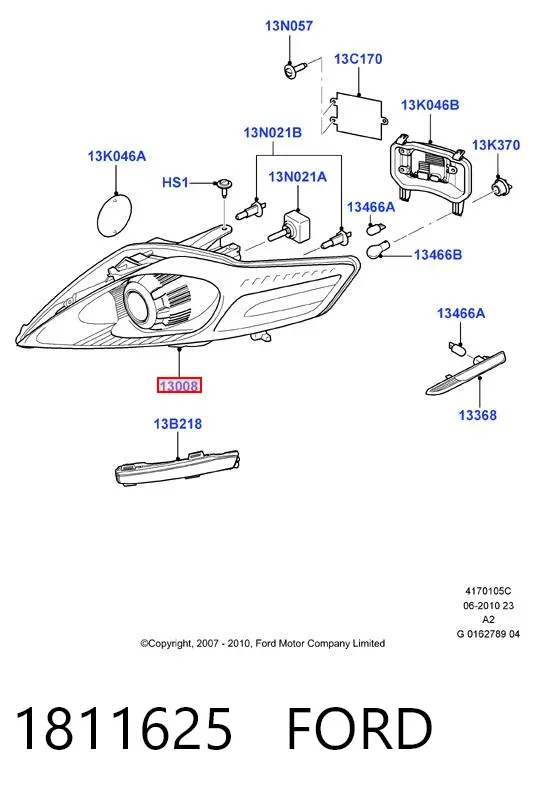 13N057

13C170

13K046B

13N021B

13K370

13K046A

HS1

13N021A

13466A

13466B

13466A

13008

13368

13B218

4170105C
06-2010 23
A2
G 0162789 04

©Copyright, 2007 - 2010, Ford Motor Company Limited

1811625 FORD